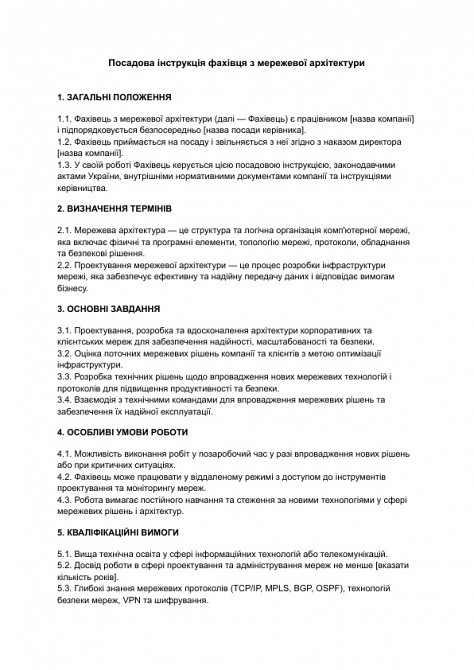 Посадова інструкція фахівця з мережевої архітектури

1. ЗАГАЛЬНІ ПОЛОЖЕННЯ

1.1. Фахівець з мережевої архітектури (далі — Фахівець) є працівником [назва компанії] і підпорядковується безпосередньо [назва посади керівника].
1.2. Фахівець приймається на посаду і звільняється з неї згідно з наказом директора [назва компанії].
1.3. У своїй роботі Фахівець керується цією посадовою інструкцією, законодавчими актами України, внутрішніми нормативними документами компанії та інструкціями керівництва.

2. ВИЗНАЧЕННЯ ТЕРМІНІВ

2.1. Мережева архітектура — це структура та логічна організація комп'ютерної мережі, яка включає фізичні та програмні елементи, топологію мережі, протоколи, обладнання та безпекові рішення.
2.2. Проектування мережевої архітектури — це процес розробки інфраструктури мережі, яка забезпечує ефективну та надійну передачу даних і відповідає вимогам бізнесу.

3. ОСНОВНІ ЗАВДАННЯ

3.1. Проектування, розробка та вдосконалення архітектури корпоративних та клієнтських мереж для забезпечення надійності, масштабованості та безпеки.
3.2. Оцінка поточних мережевих рішень компанії та клієнтів з метою оптимізації інфраструктури.
3.3. Розробка технічних рішень щодо впровадження нових мережевих технологій і протоколів для підвищення продуктивності та безпеки.
3.4. Взаємодія з технічними командами для впровадження мережевих рішень та забезпечення їх надійної експлуатації.

4. ОСОБЛИВІ УМОВИ РОБОТИ

4.1. Можливість виконання робіт у позаробочий час у разі впровадження нових рішень або при критичних ситуаціях.
4.2. Фахівець може працювати у віддаленому режимі з доступом до інструментів проектування та моніторингу мереж.
4.3. Робота вимагає постійного навчання та стеження за новими технологіями у сфері мережевих рішень і архітектур.

5. КВАЛІФІКАЦІЙНІ ВИМОГИ

5.1. Вища технічна освіта у сфері інформаційних технологій або телекомунікацій.
5.2. Досвід роботи в сфері проектування та адміністрування мереж не менше [вказати кількість років].
5.3. Глибокі знання мережевих протоколів (TCP/IP, MPLS, BGP, OSPF), технологій безпеки мереж, VPN та шифрування.